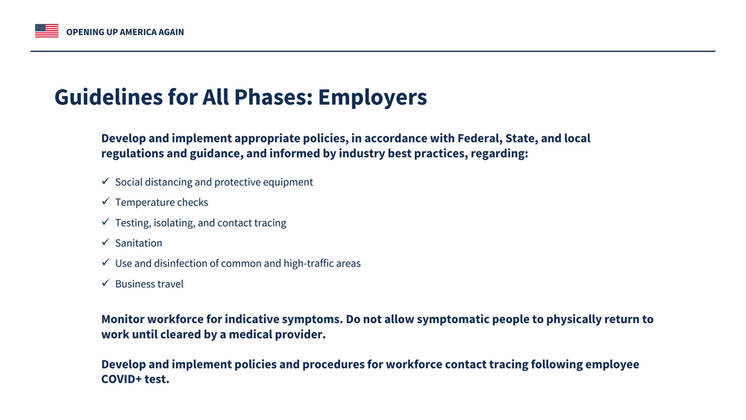 OPENING UP AMERICA AGAIN

Guidelines for All Phases: Employers

Develop and implement appropriate policies, in accordance with Federal, State, and local regulations and guidance, and informed by industry best practices, regarding:

✓ Social distancing and protective equipment
✓ Temperature checks
✓ Testing, isolating, and contact tracing
✓ Sanitation
✓ Use and disinfection of common and high-traffic areas
✓ Business travel

Monitor workforce for indicative symptoms. Do not allow symptomatic people to physically return to work until cleared by a medical provider.

Develop and implement policies and procedures for workforce contact tracing following employee COVID+ test.